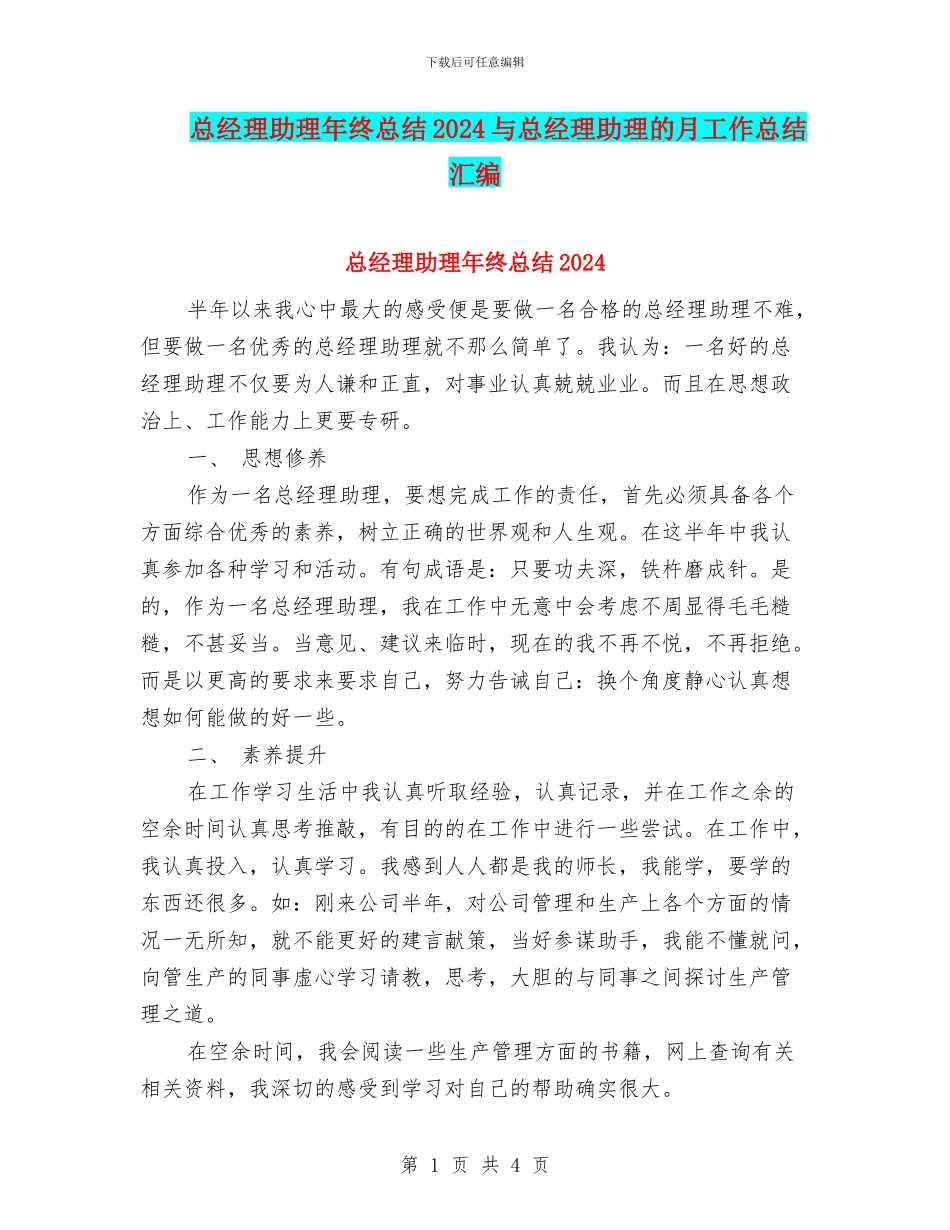 下载后可任意编辑

总经理助理年终总结2024与总经理助理的月工作总结汇编

总经理助理年终总结2024

半年以来我心中最大的感受便是要做一名合格的总经理助理不难，但要做一名优秀的总经理助理就不那么简单了。我认为：一名好的总经理助理不仅要为人谦和正直，对事业认真兢兢业业。而且在思想政治上、工作能力上更要专研。

一、 思想修养

作为一名总经理助理，要想完成工作的责任，首先必须具备各个方面综合优秀的素养，树立正确的世界观和人生观。在这半年中我认真参加各种学习和活动。有句成语是：只要功夫深，铁杵磨成针。是的，作为一名总经理助理，我在工作中无意中会考虑不周显得毛毛糙糙，不甚妥当。当意见、建议来临时，现在的我不再不悦，不再拒绝。而是以更高的要求来要求自己，努力告诫自己：换个角度静心认真想想如何能做的好一些。

二、 素养提升

在工作学习生活中我认真听取经验，认真记录，并在工作之余的空余时间认真思考推敲，有目的的在工作中进行一些尝试。在工作中，我认真投入，认真学习。我感到人人都是我的师长，我能学，要学的东西还很多。如：刚来公司半年，对公司管理和生产上各个方面的情况一无所知，就不能更好的建言献策，当好参谋助手，我能不懂就问，向管生产的同事虚心学习请教，思考，大胆的与同事之间探讨生产管理之道。

在空余时间，我会阅读一些生产管理方面的书籍，网上查询有关相关资料，我深切的感受到学习对自己的帮助确实很大。

第 1 页 共 4 页